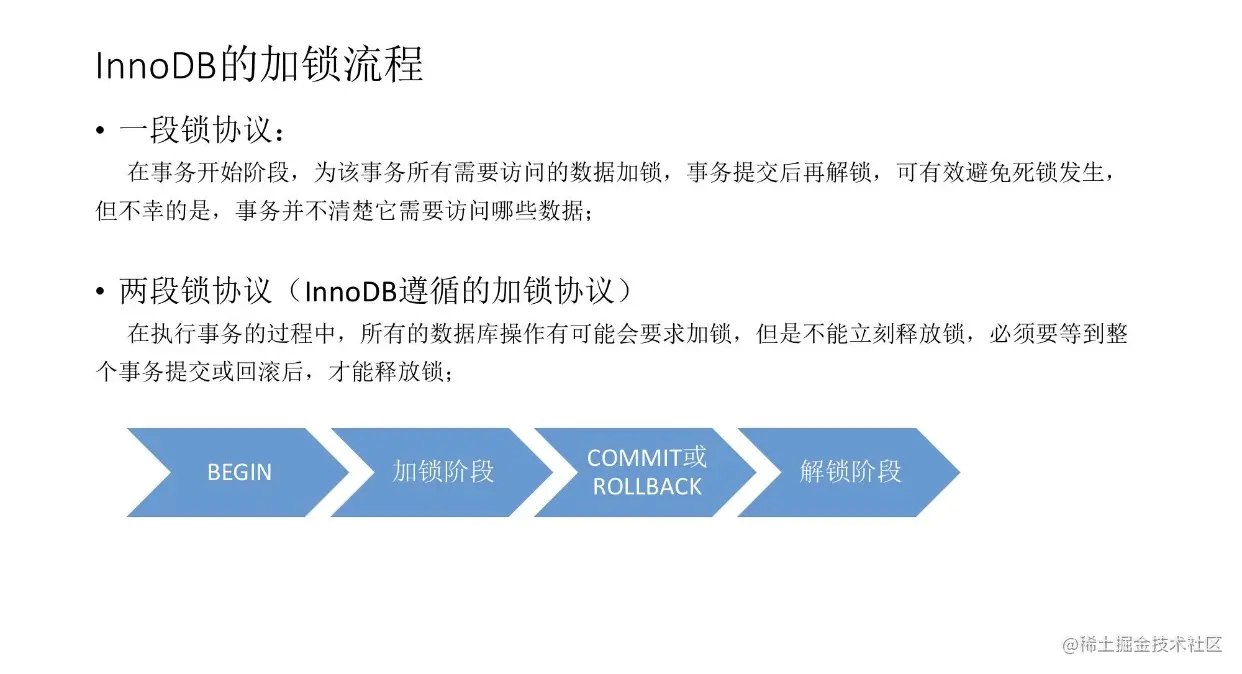 InnoDB的加锁流程

• 一段锁协议：

在事务开始阶段，为该事务所有需要访问的数据加锁，事务提交后再解锁，可有效避免死锁发生，但不幸的是，事务并不清楚它需要访问哪些数据；

• 两段锁协议（InnoDB遵循的加锁协议）

在执行事务的过程中，所有的数据库操作有可能会要求加锁，但是不能立刻释放锁，必须要等到整个事务提交或回滚后，才能释放锁；

BEGIN

加锁阶段

COMMIT或 ROLLBACK

解锁阶段

@稀土掘金技术社区